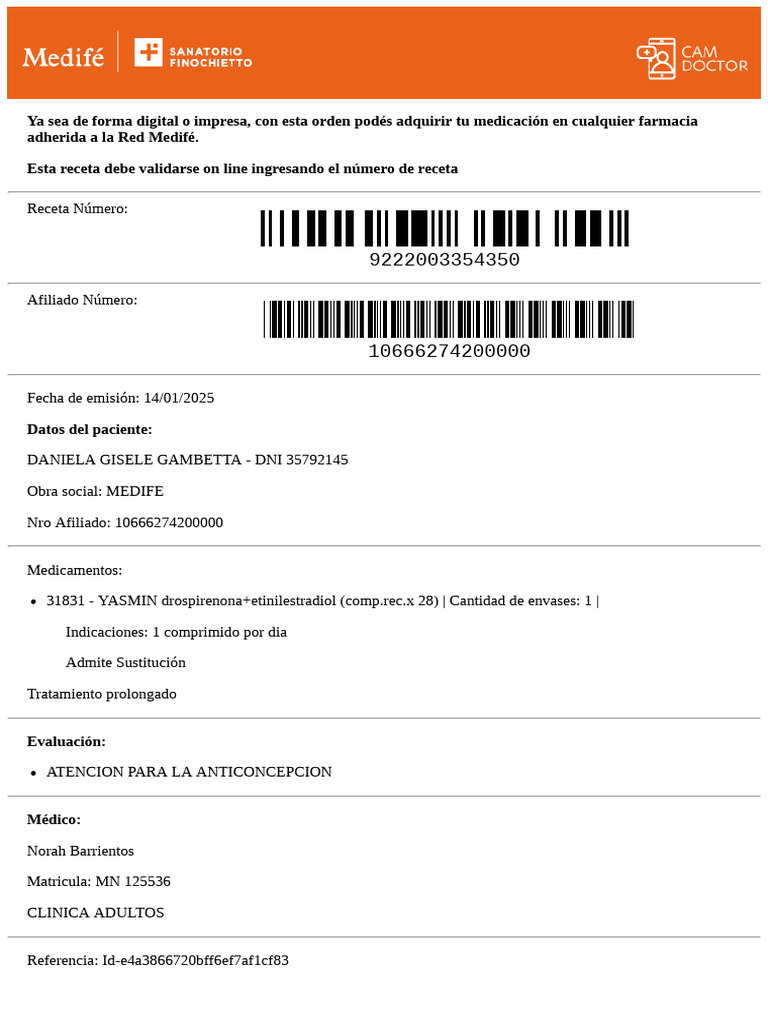 Medifé SANATORIO FINOCHIETTO CAM DOCTOR

Ya sea de forma digital o impresa, con esta orden podés adquirir tu medicación en cualquier farmacia adherida a la Red Medifé.

Esta receta debe validarse on line ingresando el número de receta

Receta Número:
9222003354350

Afiliado Número:
10666274200000

Fecha de emisión: 14/01/2025

Datos del paciente:

DANIELA GISELE GAMBETTA - DNI 35792145

Obra social: MEDIFE

Nro Afiliado: 10666274200000

Medicamentos:

- 31831 - YASMIN drospirenona+etinilestradiol (comp.rec.x 28) | Cantidad de envases: 1 |

Indicaciones: 1 comprimido por dia

Admite Sustitución

Tratamiento prolongado

Evaluación:

- ATENCION PARA LA ANTICONCEPCION

Médico:

Norah Barrientos

Matricula: MN 125536

CLINICA ADULTOS

Referencia: Id-e4a3866720bff6ef7af1cf83